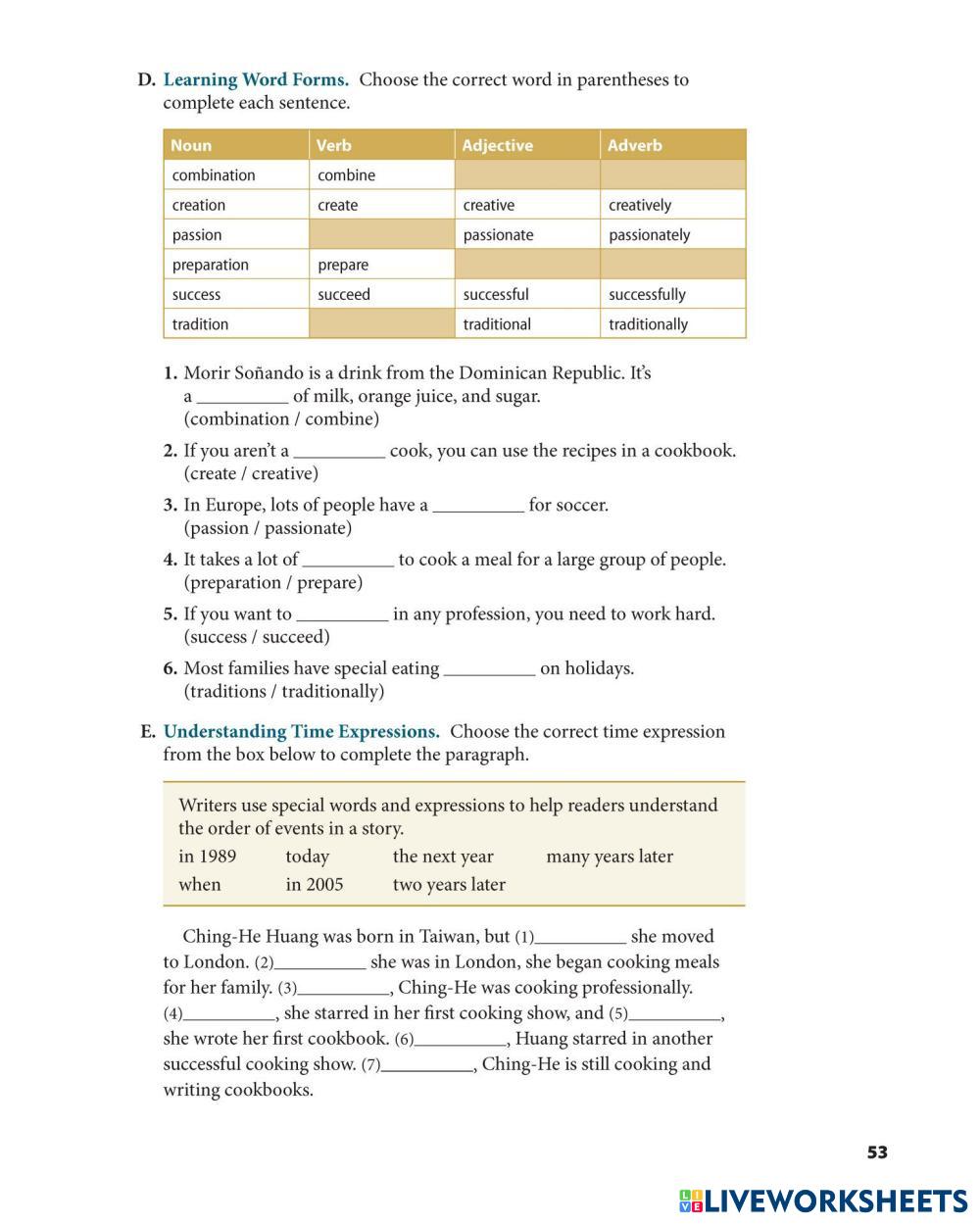 D. Learning Word Forms. Choose the correct word in parentheses to complete each sentence.

| Noun | Verb | Adjective | Adverb |
|---|---|---|---|
| combination | combine | | |
| creation | create | creative | creatively |
| passion | | passionate | passionately |
| preparation | prepare | | |
| success | succeed | successful | successfully |
| tradition | | traditional | traditionally |

1. Morir Soñando is a drink from the Dominican Republic. It's a __________ of milk, orange juice, and sugar. (combination / combine)

2. If you aren't a __________ cook, you can use the recipes in a cookbook. (create / creative)

3. In Europe, lots of people have a __________ for soccer. (passion / passionate)

4. It takes a lot of __________ to cook a meal for a large group of people. (preparation / prepare)

5. If you want to __________ in any profession, you need to work hard. (success / succeed)

6. Most families have special eating __________ on holidays. (traditions / traditionally)

E. Understanding Time Expressions. Choose the correct time expression from the box below to complete the paragraph.

Writers use special words and expressions to help readers understand the order of events in a story.
in 1989 today the next year many years later
when in 2005 two years later

Ching-He Huang was born in Taiwan, but (1)__________ she moved to London. (2)__________ she was in London, she began cooking meals for her family. (3)__________, Ching-He was cooking professionally. (4)__________, she starred in her first cooking show, and (5)__________, she wrote her first cookbook. (6)__________, Huang starred in another successful cooking show. (7)__________, Ching-He is still cooking and writing cookbooks.

53

LIVEWORKSHEETS